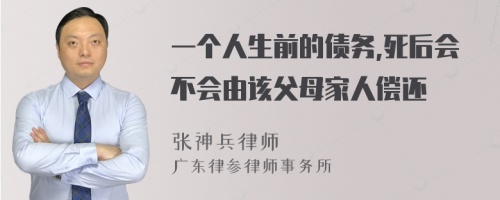 一个人生前的债务,死后会不会由该父母家人偿还

张神兵律师
广东律参律师事务所